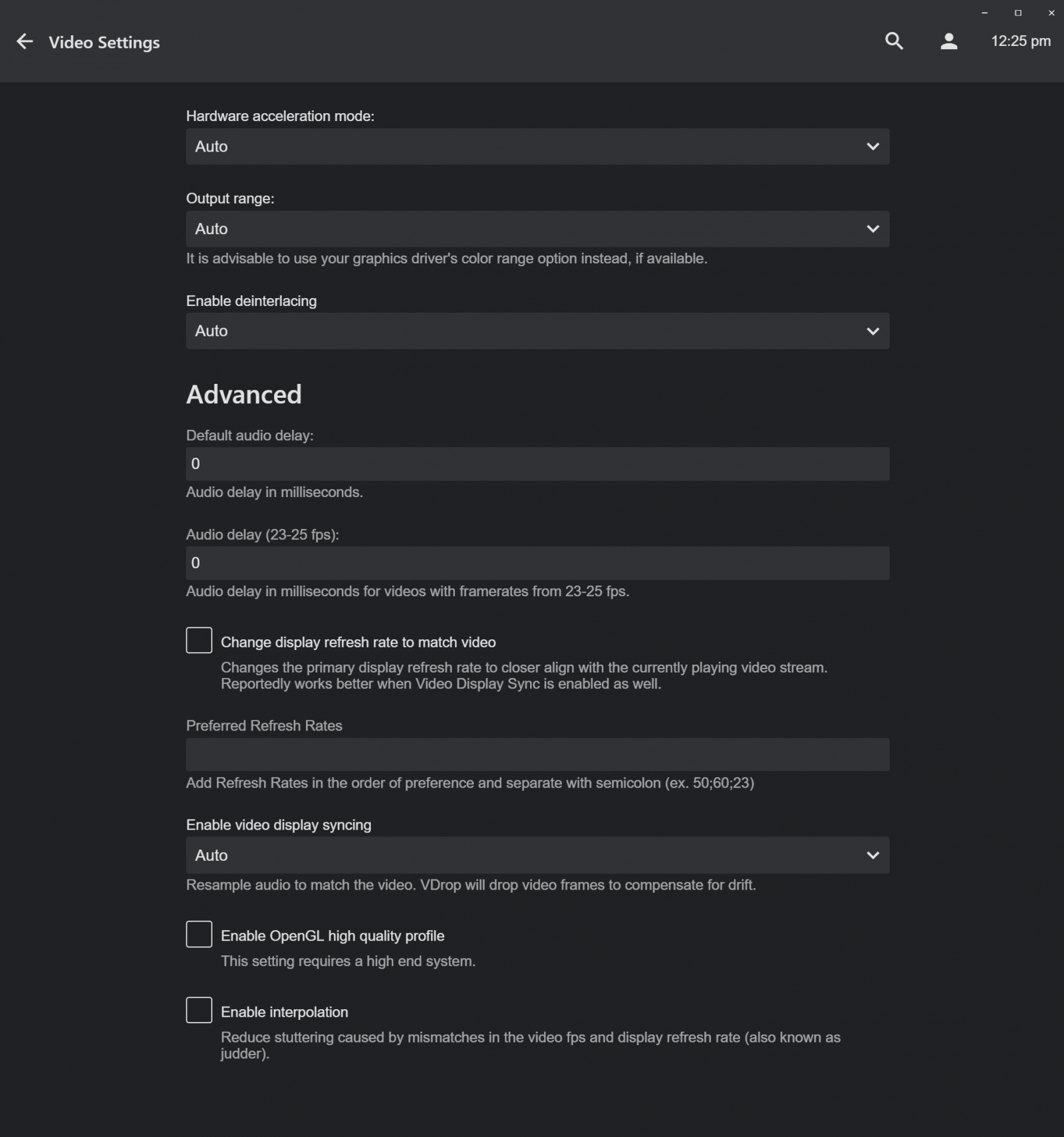 Video Settings

12:25 pm

Hardware acceleration mode:

Auto

Output range:

Auto

It is advisable to use your graphics driver's color range option instead, if available.

Enable deinterlacing

Auto

Advanced

Default audio delay:

0

Audio delay in milliseconds.

Audio delay (23-25 fps):

0

Audio delay in milliseconds for videos with framerates from 23-25 fps.

Change display refresh rate to match video

Changes the primary display refresh rate to closer align with the currently playing video stream. Reportedly works better when Video Display Sync is enabled as well.

Preferred Refresh Rates

Add Refresh Rates in the order of preference and separate with semicolon (ex. 50;60;23)

Enable video display syncing

Auto

Resample audio to match the video. VDrop will drop video frames to compensate for drift.

Enable OpenGL high quality profile

This setting requires a high end system.

Enable interpolation

Reduce stuttering caused by mismatches in the video fps and display refresh rate (also known as judder).